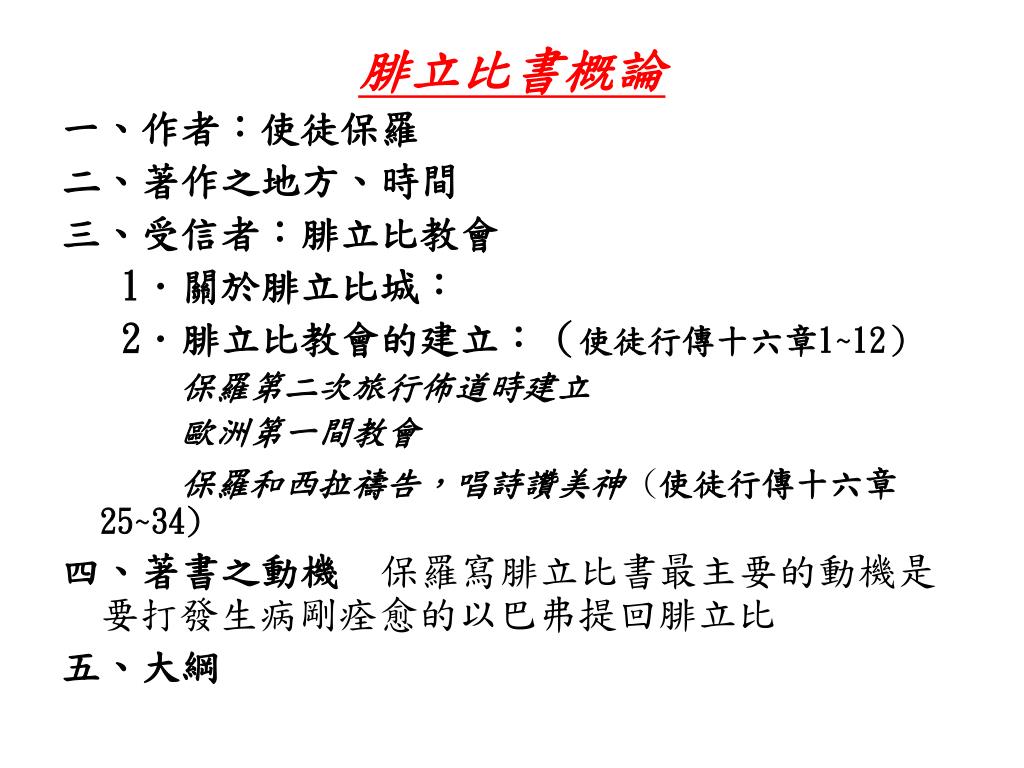 腓立比書概論

一、作者：使徒保羅

二、著作之地方、時間

三、受信者：腓立比教會

1．關於腓立比城：

2．腓立比教會的建立：（使徒行傳十六章1~12）

保羅第二次旅行佈道時建立

歐洲第一間教會

保羅和西拉禱告，唱詩讚美神（使徒行傳十六章25~34）

四、著書之動機　保羅寫腓立比書最主要的動機是要打發生病剛痊愈的以巴弗提回腓立比

五、大綱